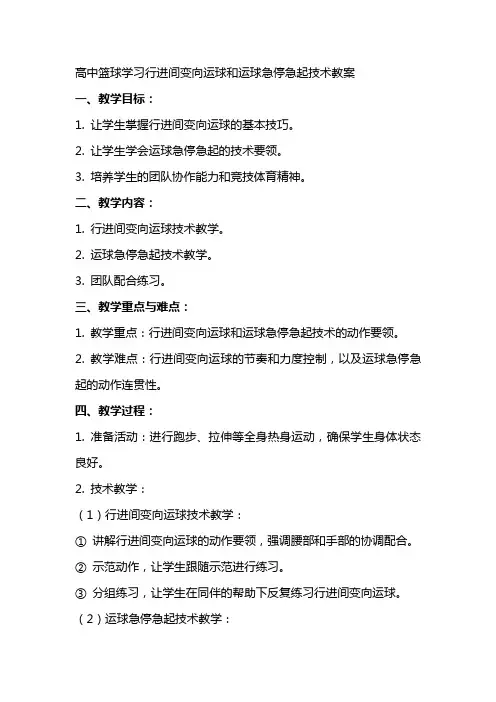 高中篮球学习行进间变向运球和运球急停急起技术教案

一、教学目标：

1. 让学生掌握行进间变向运球的基本技巧。

2. 让学生学会运球急停急起的技术要领。

3. 培养学生的团队协作能力和竞技体育精神。

二、教学内容：

1. 行进间变向运球技术教学。

2. 运球急停急起技术教学。

3. 团队配合练习。

三、教学重点与难点：

1. 教学重点：行进间变向运球和运球急停急起技术的动作要领。

2. 教学难点：行进间变向运球的节奏和力度控制，以及运球急停急起的动作连贯性。

四、教学过程：

1. 准备活动：进行跑步、拉伸等全身热身运动，确保学生身体状态良好。

2. 技术教学：

（1）行进间变向运球技术教学：

① 讲解行进间变向运球的动作要领，强调腰部和手部的协调配合。

② 示范动作，让学生跟随示范进行练习。

③ 分组练习，让学生在同伴的帮助下反复练习行进间变向运球。

（2）运球急停急起技术教学：